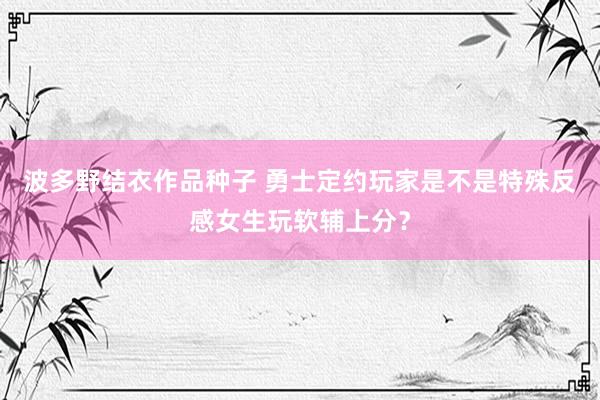 波多野结衣作品种子 勇士定约玩家是不是特殊反感女生玩软辅上分？